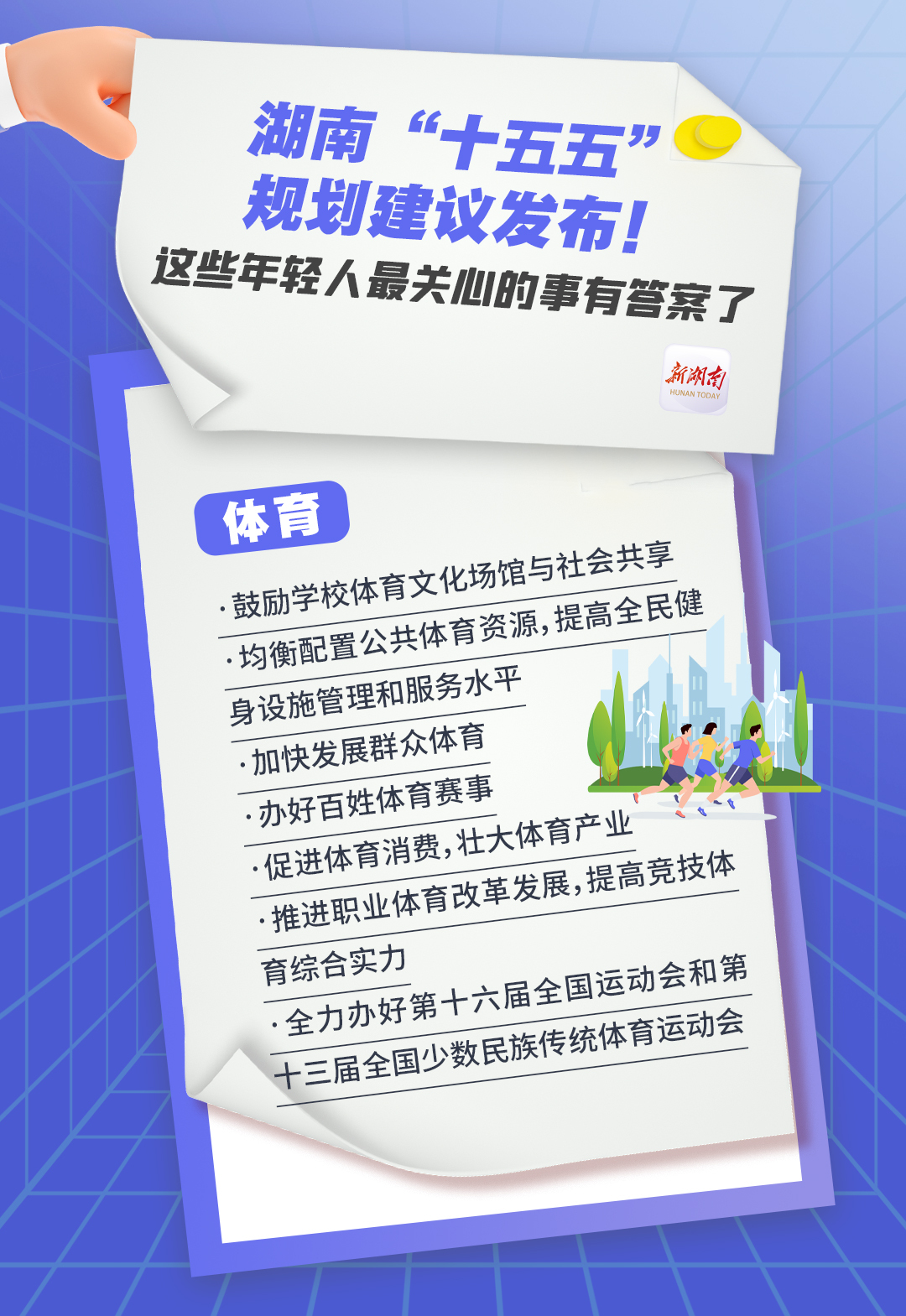 湖南“十五五”
规划建议发布!
这些年轻人最关心的事有答案了

新湖南
HUNAN TODAY

体育

· 鼓励学校体育文化场馆与社会共享

· 均衡配置公共体育资源,提高全民健身设施管理和服务水平

· 加快发展群众体育

· 办好百姓体育赛事

· 促进体育消费,壮大体育产业

· 推进职业体育改革发展,提高竞技体育综合实力

· 全力办好第十六届全国运动会和第十三届全国少数民族传统体育运动会